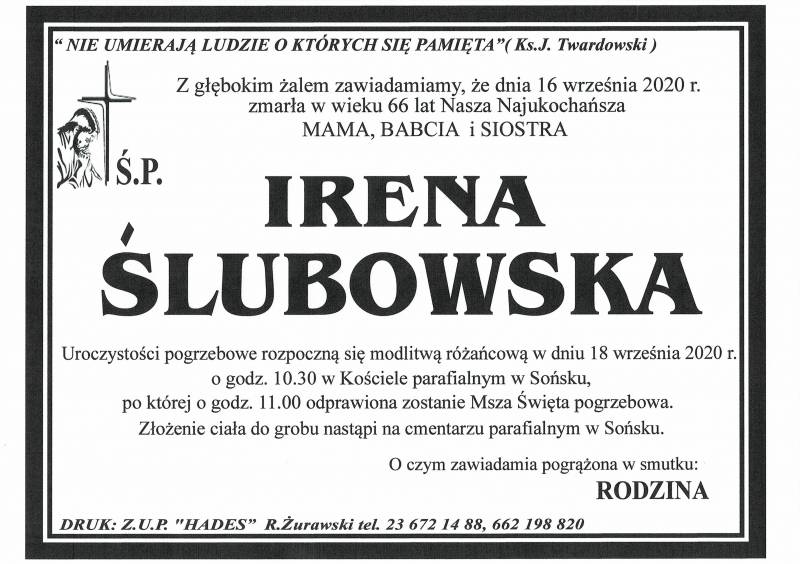 " NIE UMIERAJĄ LUDZIE O KTÓRYCH SIĘ PAMIĘTA"( Ks.J. Twardowski )

Z głębokim żalem zawiadamiamy, że dnia 16 września 2020 r. zmarła w wieku 66 lat Nasza Najukochańsza MAMA, BABCIA i SIOSTRA

Ś.P.

IRENA ŚLUBOWSKA

Uroczystości pogrzebowe rozpoczną się modlitwą różańcową w dniu 18 września 2020 r. o godz. 10.30 w Kościele parafialnym w Sońsku, po której o godz. 11.00 odprawiona zostanie Msza Święta pogrzebowa. Złożenie ciała do grobu nastąpi na cmentarzu parafialnym w Sońsku.

O czym zawiadamia pogrążona w smutku:

RODZINA

DRUK: Z.U.P. "HADES" R.Żurawski tel. 23 672 14 88, 662 198 820